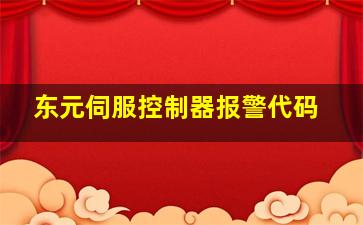 东元伺服控制器报警代码